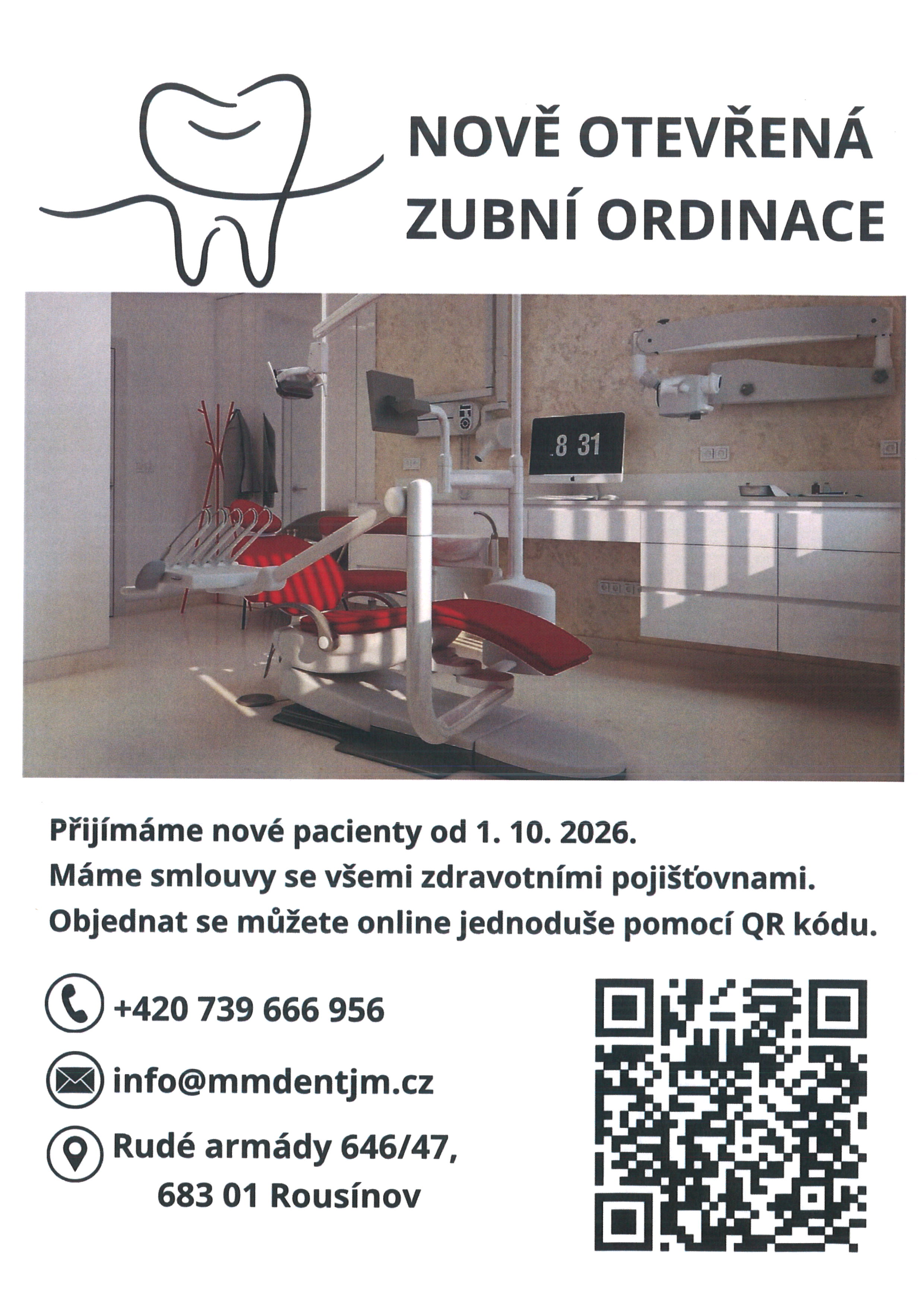 NOVĚ OTEVŘENÁ
ZUBNÍ ORDINACE

8 31

Přijímáme nové pacienty od 1. 10. 2026.
Máme smlouvy se všemi zdravotními pojišťovnami.
Objednat se můžete online jednoduše pomocí QR kódu.

+420 739 666 956

info@mmdentjm.cz

Rudé armády 646/47,
683 01 Rousínov